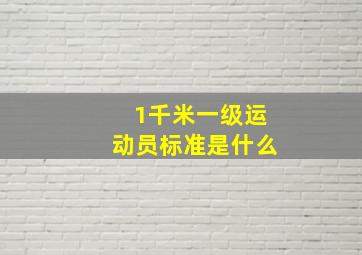 1千米一级运动员标准是什么